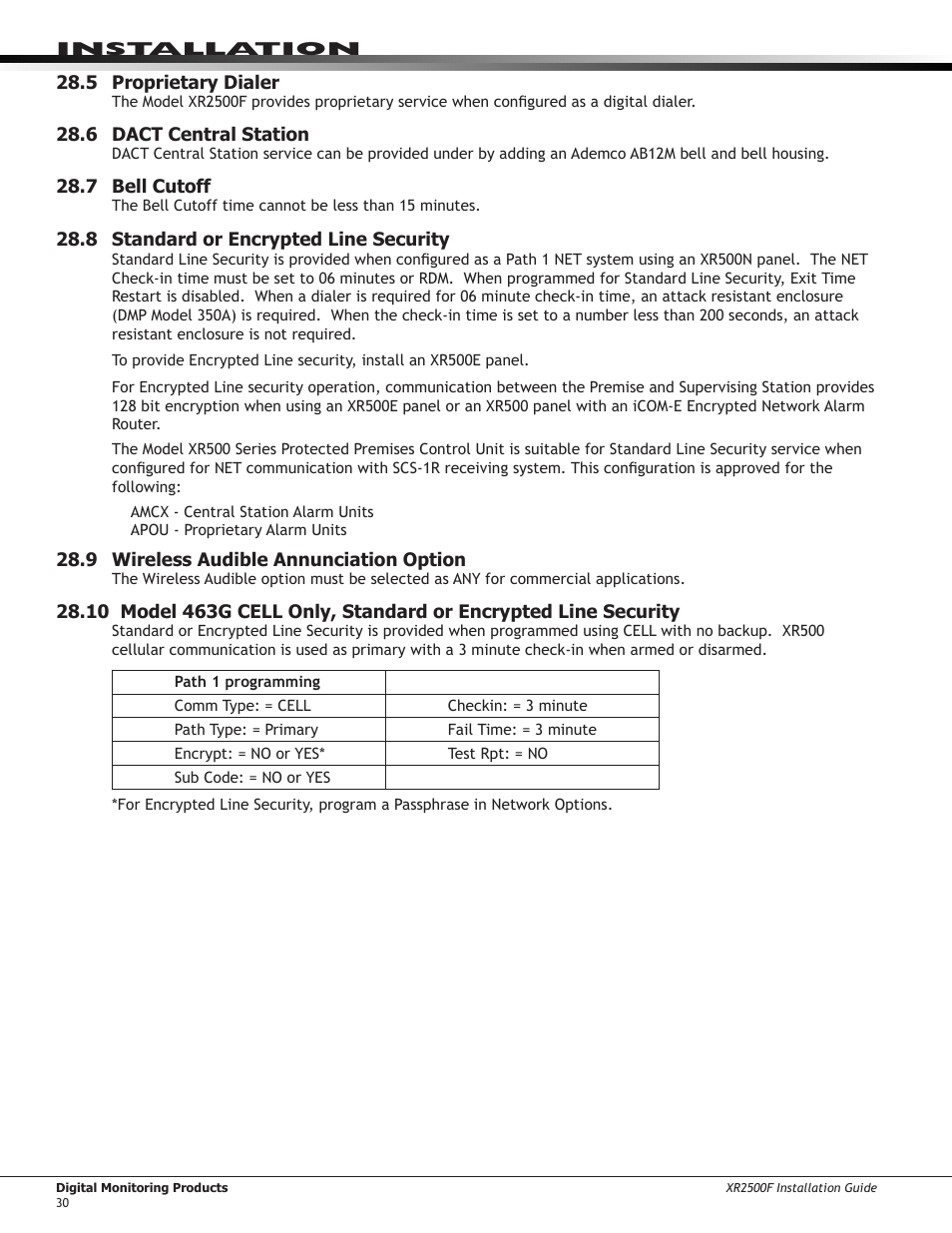 INSTALLATION

28.5 Proprietary Dialer
The Model XR2500F provides proprietary service when configured as a digital dialer.

28.6 DACT Central Station
DACT Central Station service can be provided under by adding an Ademco AB12M bell and bell housing.

28.7 Bell Cutoff
The Bell Cutoff time cannot be less than 15 minutes.

28.8 Standard or Encrypted Line Security
Standard Line Security is provided when configured as a Path 1 NET system using an XR500N panel. The NET Check-in time must be set to 06 minutes or RDM. When programmed for Standard Line Security, Exit Time Restart is disabled. When a dialer is required for 06 minute check-in time, an attack resistant enclosure (DMP Model 350A) is required. When the check-in time is set to a number less than 200 seconds, an attack resistant enclosure is not required.

To provide Encrypted Line security, install an XR500E panel.

For Encrypted Line security operation, communication between the Premise and Supervising Station provides 128 bit encryption when using an XR500E panel or an XR500 panel with an iCOM-E Encrypted Network Alarm Router.

The Model XR500 Series Protected Premises Control Unit is suitable for Standard Line Security service when configured for NET communication with SCS-1R receiving system. This configuration is approved for the following:

AMCX - Central Station Alarm Units
APOU - Proprietary Alarm Units

28.9 Wireless Audible Annunciation Option
The Wireless Audible option must be selected as ANY for commercial applications.

28.10 Model 463G CELL Only, Standard or Encrypted Line Security
Standard or Encrypted Line Security is provided when programmed using CELL with no backup. XR500 cellular communication is used as primary with a 3 minute check-in when armed or disarmed.

| Path 1 programming | |
|---|---|
| Comm Type: = CELL | Checkin: = 3 minute |
| Path Type: = Primary | Fail Time: = 3 minute |
| Encrypt: = NO or YES* | Test Rpt: = NO |
| Sub Code: = NO or YES | |

*For Encrypted Line Security, program a Passphrase in Network Options.

Digital Monitoring Products
30
XR2500F Installation Guide